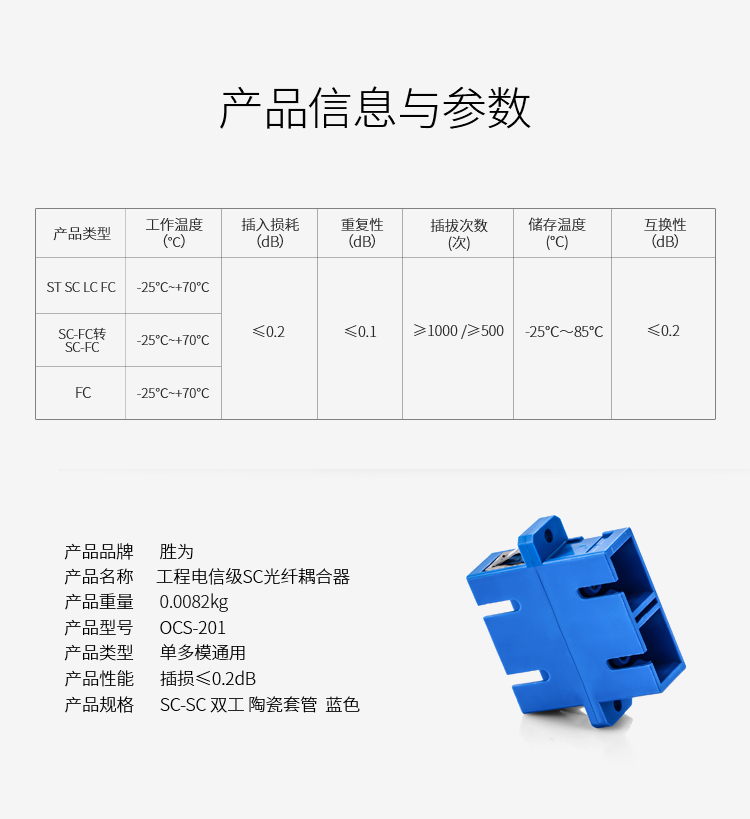 产品信息与参数

| 产品类型 | 工作温度(℃) | 插入损耗(dB) | 重复性(dB) | 插拔次数(次) | 储存温度(℃) | 互换性(dB) |
|---|---|---|---|---|---|---|
| ST SC LC FC | -25℃~+70℃ | ≤0.2 | ≤0.1 | ≥1000 /≥500 | -25℃~85℃ | ≤0.2 |
| SC-FC转SC-FC | -25℃~+70℃ | | | | | |
| FC | -25℃~+70℃ | | | | | |

产品品牌 胜为
产品名称 工程电信级SC光纤耦合器
产品重量 0.0082kg
产品型号 OCS-201
产品类型 单多模通用
产品性能 插损≤0.2dB
产品规格 SC-SC 双工 陶瓷套管 蓝色